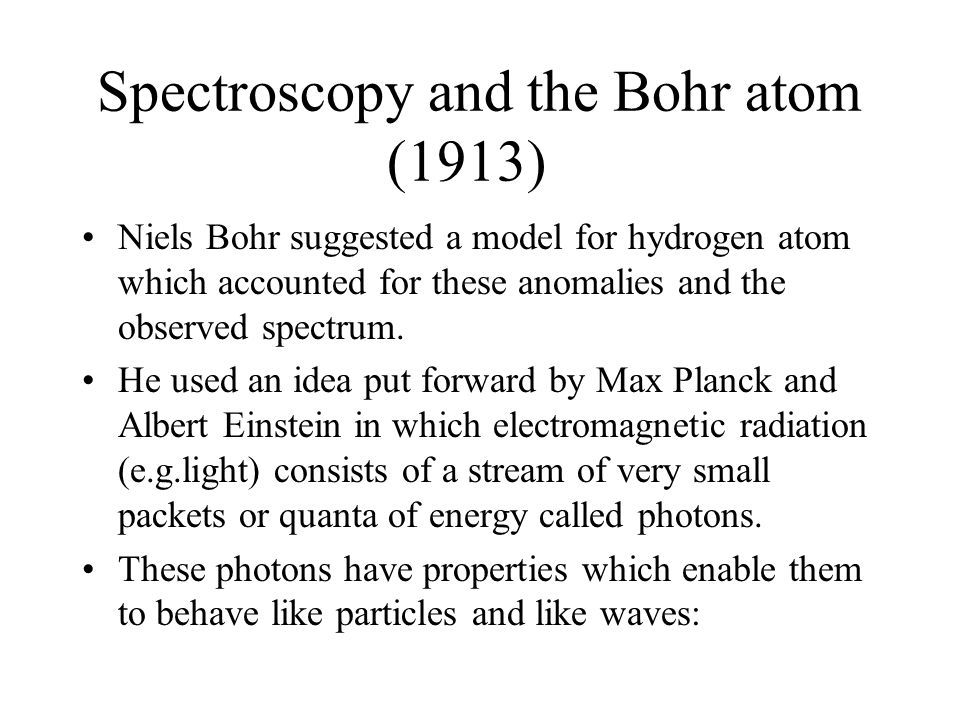 Spectroscopy and the Bohr atom (1913)

• Niels Bohr suggested a model for hydrogen atom which accounted for these anomalies and the observed spectrum.

• He used an idea put forward by Max Planck and Albert Einstein in which electromagnetic radiation (e.g.light) consists of a stream of very small packets or quanta of energy called photons.

• These photons have properties which enable them to behave like particles and like waves: